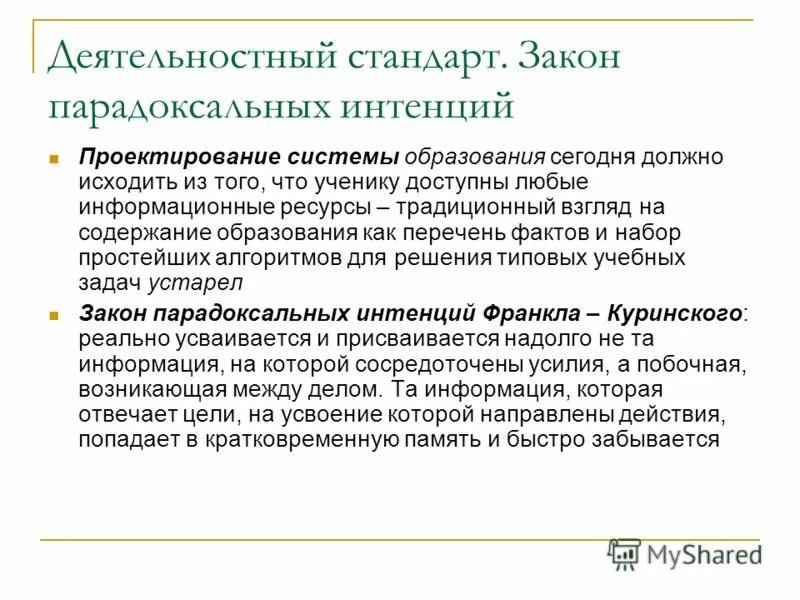 Деятельностный стандарт. Закон парадоксальных интенций

Проектирование системы образования сегодня должно исходить из того, что ученику доступны любые информационные ресурсы – традиционный взгляд на содержание образования как перечень фактов и набор простейших алгоритмов для решения типовых учебных задач устарел

Закон парадоксальных интенций Франкла – Куринского: реально усваивается и присваивается надолго не та информация, на которой сосредоточены усилия, а побочная, возникающая между делом. Та информация, которая отвечает цели, на усвоение которой направлены действия, попадает в кратковременную память и быстро забывается

MyShared